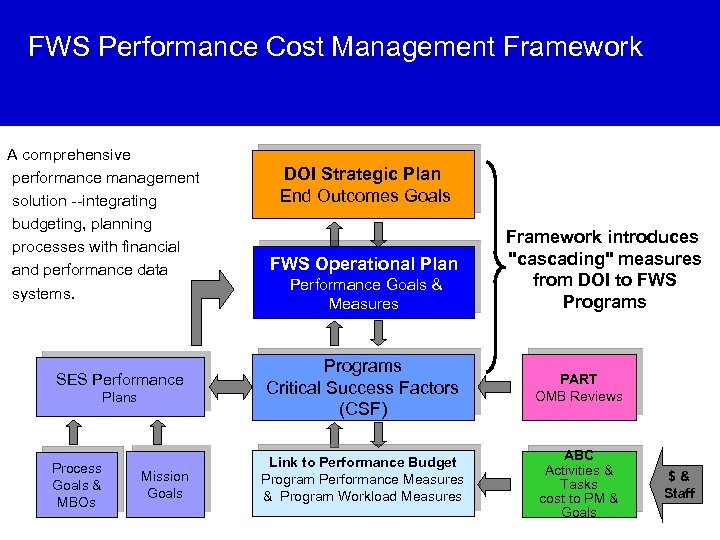 FWS Performance Cost Management Framework

A comprehensive performance management solution --integrating budgeting, planning processes with financial and performance data systems.

DOI Strategic Plan
End Outcomes Goals

FWS Operational Plan
Performance Goals & Measures

Framework introduces "cascading" measures from DOI to FWS Programs

SES Performance Plans

Programs
Critical Success Factors (CSF)

PART
OMB Reviews

Process Goals & MBOs

Mission Goals

Link to Performance Budget
Program Performance Measures & Program Workload Measures

ABC
Activities & Tasks cost to PM & Goals

$ & Staff